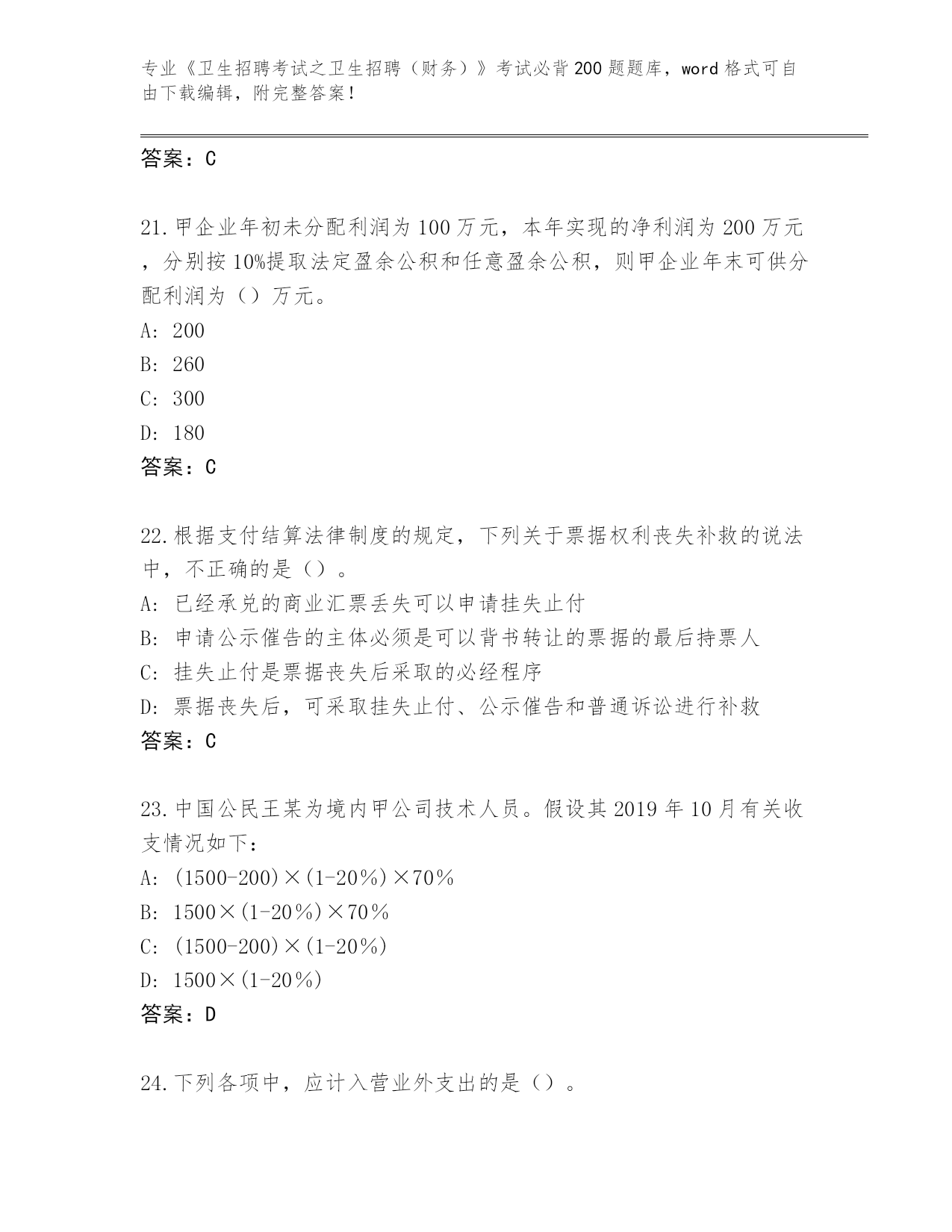 专业《卫生招聘考试之卫生招聘（财务）》考试必背200题题库，word格式可自由下载编辑，附完整答案！

答案：C

21.甲企业年初未分配利润为100万元，本年实现的净利润为200万元，分别按10%提取法定盈余公积和任意盈余公积，则甲企业年末可供分配利润为（）万元。

A: 200

B: 260

C: 300

D: 180

答案：C

22.根据支付结算法律制度的规定，下列关于票据权利丧失补救的说法中，不正确的是（）。

A: 已经承兑的商业汇票丢失可以申请挂失止付

B: 申请公示催告的主体必须是可以背书转让的票据的最后持票人

C: 挂失止付是票据丧失后采取的必经程序

D: 票据丧失后，可采取挂失止付、公示催告和普通诉讼进行补救

答案：C

23.中国公民王某为境内甲公司技术人员。假设其2019年10月有关收支情况如下：

A: (1500-200)×(1-20%)×70%

B: 1500×(1-20%)×70%

C: (1500-200)×(1-20%)

D: 1500×(1-20%)

答案：D

24.下列各项中，应计入营业外支出的是（）。